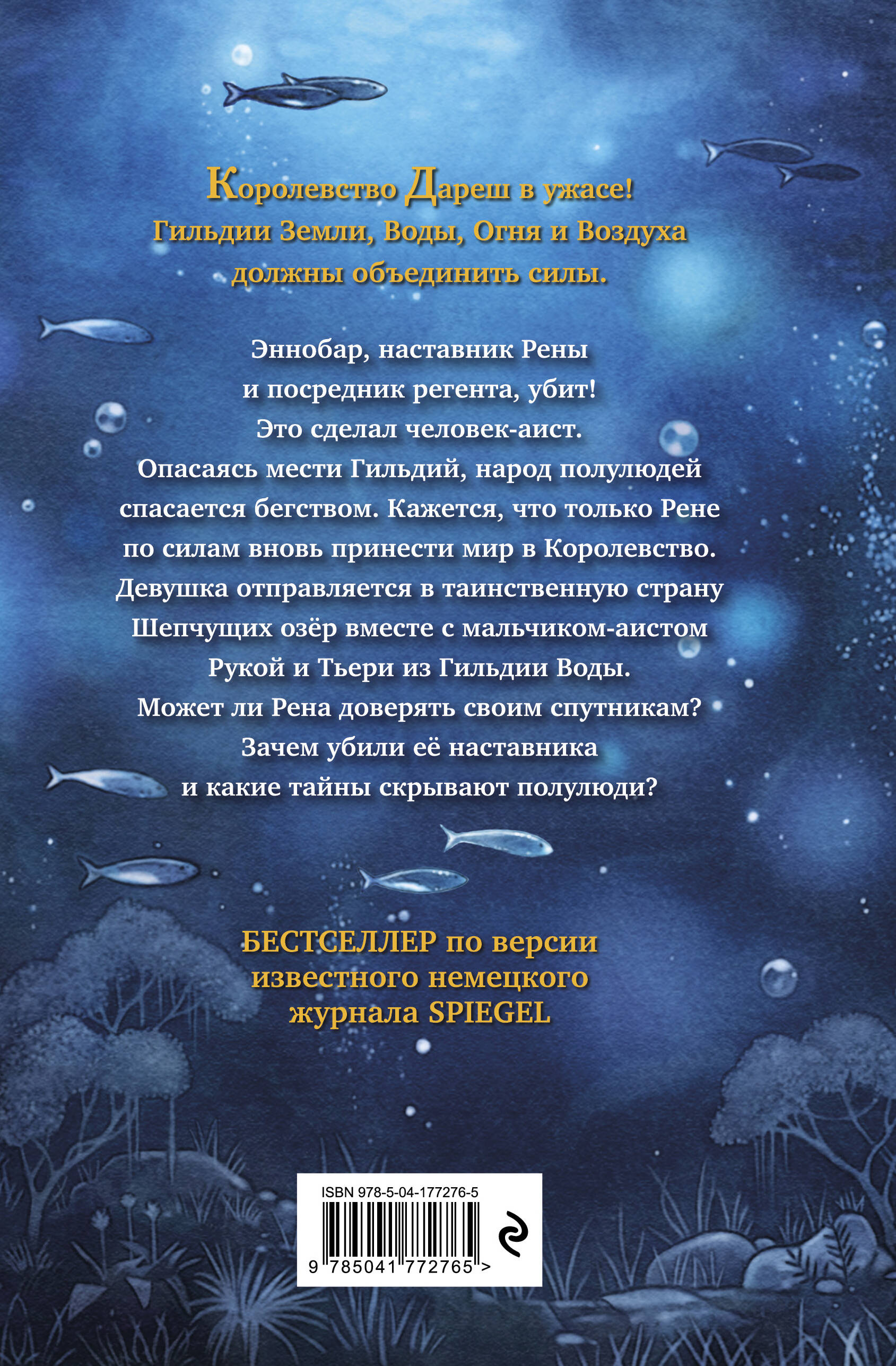 Королевство Дареш в ужасе!
Гильдии Земли, Воды, Огня и Воздуха должны объединить силы.

Эннобар, наставник Рены и посредник регента, убит! Это сделал человек-аист. Опасаясь мести Гильдий, народ полулюдей спасается бегством. Кажется, что только Рене по силам вновь принести мир в Королевство. Девушка отправляется в таинственную страну Шепчущих озёр вместе с мальчиком-аистом Рукой и Тьери из Гильдии Воды. Может ли Рена доверять своим спутникам? Зачем убили её наставника и какие тайны скрывают полулюди?

БЕСТСЕЛЛЕР по версии известного немецкого журнала SPIEGEL

ISBN 978-5-04-177276-5
9 785041 772765 >